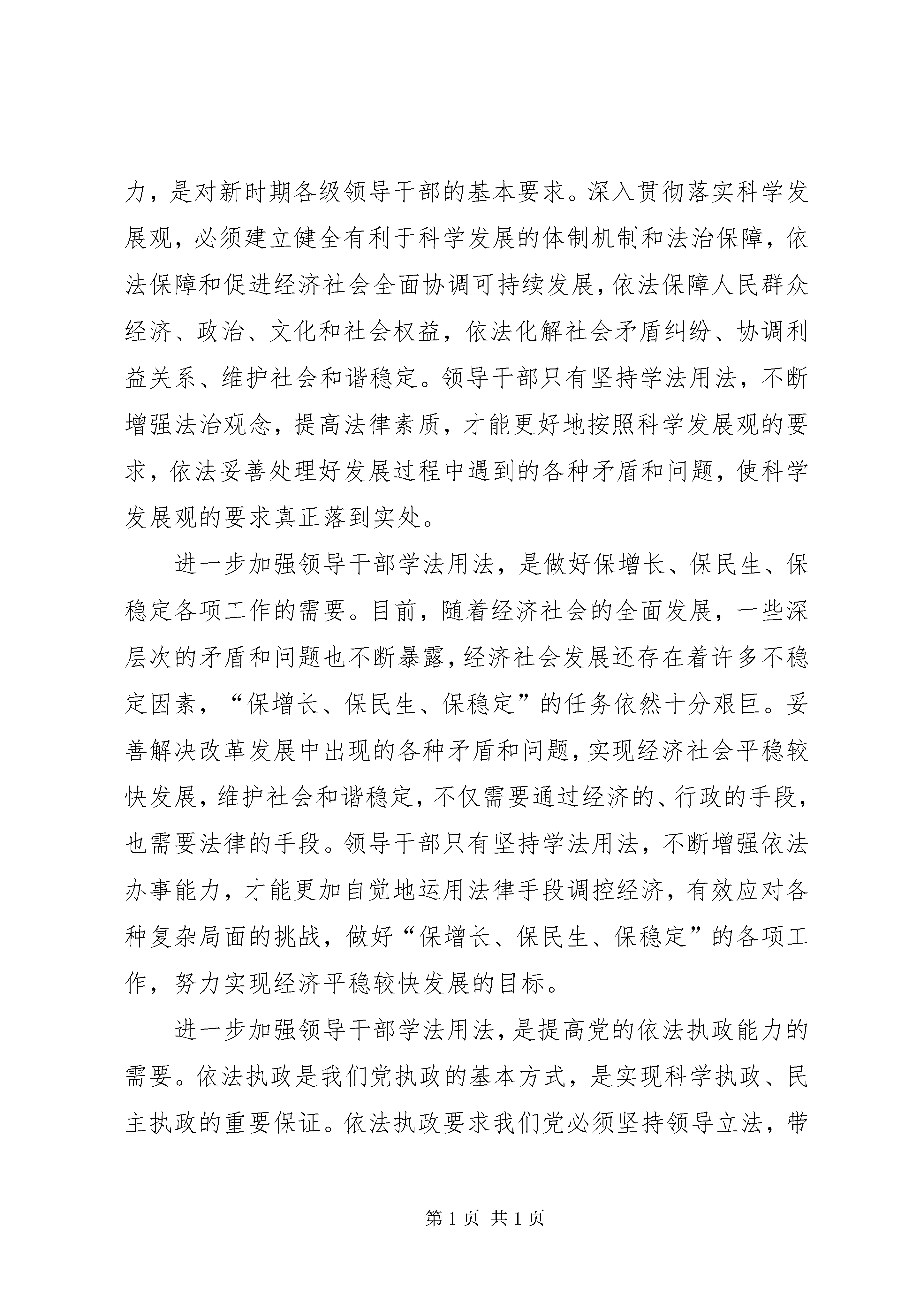 力，是对新时期各级领导干部的基本要求。深入贯彻落实科学发展观，必须建立健全有利于科学发展的体制机制和法治保障，依法保障和促进经济社会全面协调可持续发展，依法保障人民群众经济、政治、文化和社会权益，依法化解社会矛盾纠纷、协调利益关系、维护社会和谐稳定。领导干部只有坚持学法用法，不断增强法治观念，提高法律素质，才能更好地按照科学发展观的要求，依法妥善处理好发展过程中遇到的各种矛盾和问题，使科学发展观的要求真正落到实处。

进一步加强领导干部学法用法，是做好保增长、保民生、保稳定各项工作的需要。目前，随着经济社会的全面发展，一些深层次的矛盾和问题也不断暴露，经济社会发展还存在着许多不稳定因素，“保增长、保民生、保稳定”的任务依然十分艰巨。妥善解决改革发展中出现的各种矛盾和问题，实现经济社会平稳较快发展，维护社会和谐稳定，不仅需要通过经济的、行政的手段，也需要法律的手段。领导干部只有坚持学法用法，不断增强依法办事能力，才能更加自觉地运用法律手段调控经济，有效应对各种复杂局面的挑战，做好“保增长、保民生、保稳定”的各项工作，努力实现经济平稳较快发展的目标。

进一步加强领导干部学法用法，是提高党的依法执政能力的需要。依法执政是我们党执政的基本方式，是实现科学执政、民主执政的重要保证。依法执政要求我们党必须坚持领导立法，带

第 1 页 共 1 页